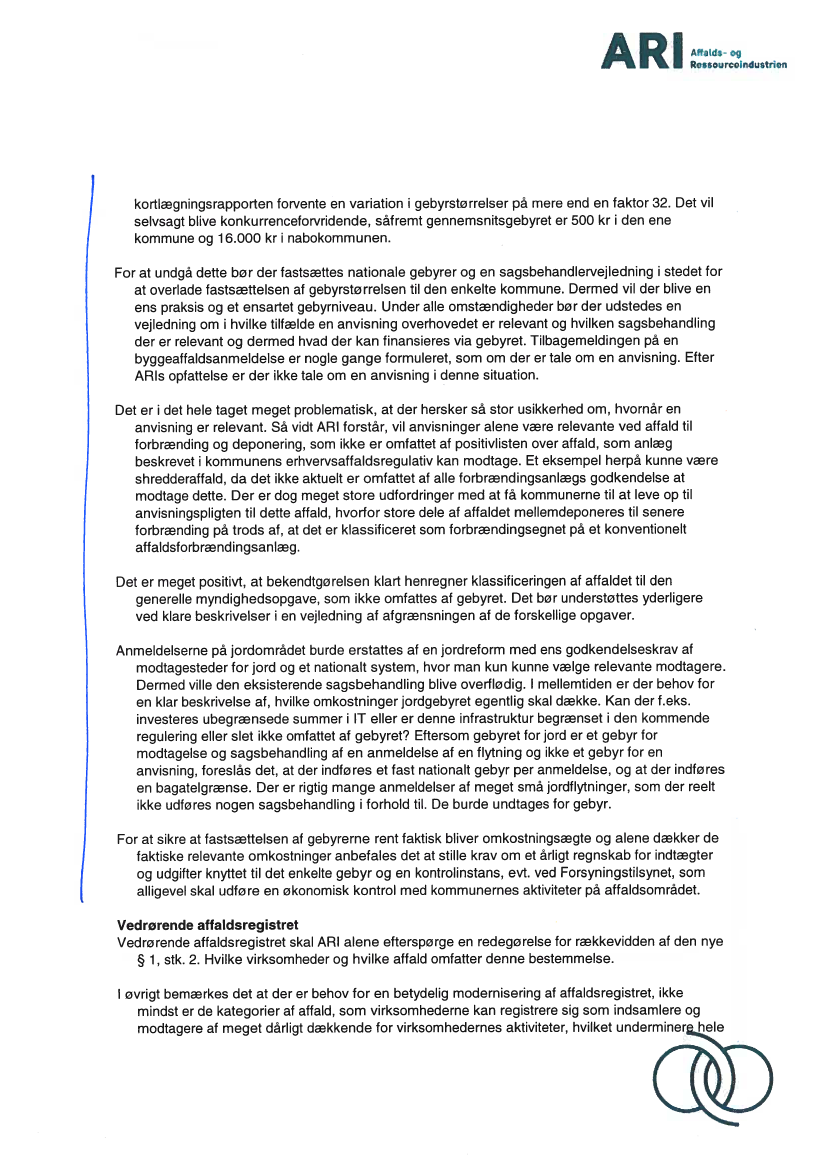 ARI Affalds- og Ressourceindustrien

kortlægningsrapporten forvente en variation i gebyrstørrelser på mere end en faktor 32. Det vil selvsagt blive konkurrenceforvridende, såfremt gennemsnitsgebyret er 500 kr i den ene kommune og 16.000 kr i nabokommunen.

For at undgå dette bør der fastsættes nationale gebyrer og en sagsbehandlervejledning i stedet for at overlade fastsættelsen af gebyrstørrelsen til den enkelte kommune. Dermed vil der blive en ens praksis og et ensartet gebyrniveau. Under alle omstændigheder bør der udstedes en vejledning om i hvilke tilfælde en anvisning overhovedet er relevant og hvilken sagsbehandling der er relevant og dermed hvad der kan finansieres via gebyret. Tilbagemeldingen på en byggeaffaldsanmeldelse er nogle gange formuleret, som om der er tale om en anvisning. Efter ARIs opfattelse er der ikke tale om en anvisning i denne situation.

Det er i det hele taget meget problematisk, at der hersker så stor usikkerhed om, hvornår en anvisning er relevant. Så vidt ARI forstår, vil anvisninger alene være relevante ved affald til forbrænding og deponering, som ikke er omfattet af positivlisten over affald, som anlæg beskrevet i kommunens erhvervsaffaldsregulativ kan modtage. Et eksempel herpå kunne være shredderaffald, da det ikke aktuelt er omfattet af alle forbrændingsanlægs godkendelse at modtage dette. Der er dog meget store udfordringer med at få kommunerne til at leve op til anvisningspligten til dette affald, hvorfor store dele af affaldet mellemdeponeres til senere forbrænding på trods af, at det er klassificeret som forbrændingsegnet på et konventionelt affaldsforbrændingsanlæg.

Det er meget positivt, at bekendtgørelsen klart henregner klassificeringen af affaldet til den generelle myndighedsopgave, som ikke omfattes af gebyret. Det bør understøttes yderligere ved klare beskrivelser i en vejledning af afgrænsningen af de forskellige opgaver.

Anmeldelserne på jordområdet burde erstattes af en jordreform med ens godkendelseskrav af modtagesteder for jord og et nationalt system, hvor man kun kunne vælge relevante modtagere. Dermed ville den eksisterende sagsbehandling blive overflødig. I mellemtiden er der behov for en klar beskrivelse af, hvilke omkostninger jordgebyret egentlig skal dække. Kan der f.eks. investeres ubegrænsede summer i IT eller er denne infrastruktur begrænset i den kommende regulering eller slet ikke omfattet af gebyret? Eftersom gebyret for jord er et gebyr for modtagelse og sagsbehandling af en anmeldelse af en flytning og ikke et gebyr for en anvisning, foreslås det, at der indføres et fast nationalt gebyr per anmeldelse, og at der indføres en bagatelgrænse. Der er rigtig mange anmeldelser af meget små jordflytninger, som der reelt ikke udføres nogen sagsbehandling i forhold til. De burde undtages for gebyr.

For at sikre at fastsættelsen af gebyrerne rent faktisk bliver omkostningsægte og alene dækker de faktiske relevante omkostninger anbefales det at stille krav om et årligt regnskab for indtægter og udgifter knyttet til det enkelte gebyr og en kontrolinstans, evt. ved Forsyningstilsynet, som alligevel skal udføre en økonomisk kontrol med kommunernes aktiviteter på affaldsområdet.

Vedrørende affaldsregistret
Vedrørende affaldsregistret skal ARI alene efterspørge en redegørelse for rækkevidden af den nye § 1, stk. 2. Hvilke virksomheder og hvilke affald omfatter denne bestemmelse.

I øvrigt bemærkes det at der er behov for en betydelig modernisering af affaldsregistret, ikke mindst er de kategorier af affald, som virksomhederne kan registrere sig som indsamlere og modtagere af meget dårligt dækkende for virksomhedernes aktiviteter, hvilket underminere hele